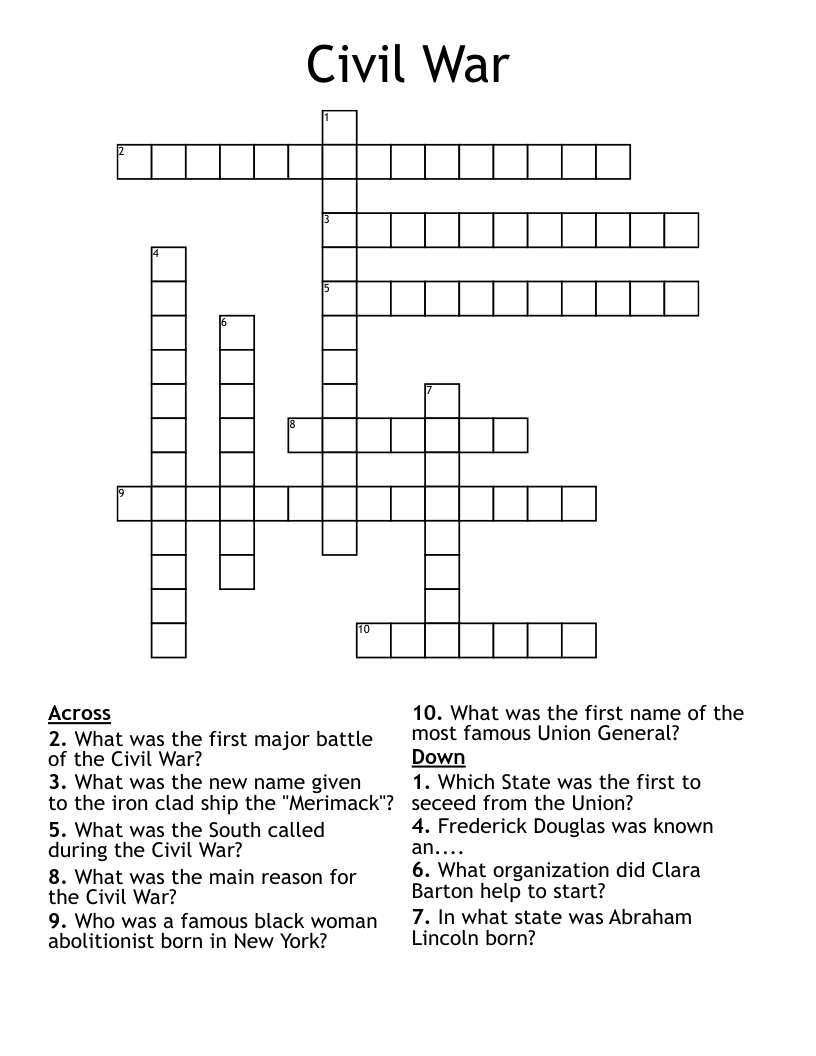 Civil War

1
2
3
4
5
6
7
8
9
10

Across
2. What was the first major battle of the Civil War?
3. What was the new name given to the iron clad ship the "Merimack"?
5. What was the South called during the Civil War?
8. What was the main reason for the Civil War?
9. Who was a famous black woman abolitionist born in New York?
10. What was the first name of the most famous Union General?

Down
1. Which State was the first to seceed from the Union?
4. Frederick Douglas was known an....
6. What organization did Clara Barton help to start?
7. In what state was Abraham Lincoln born?